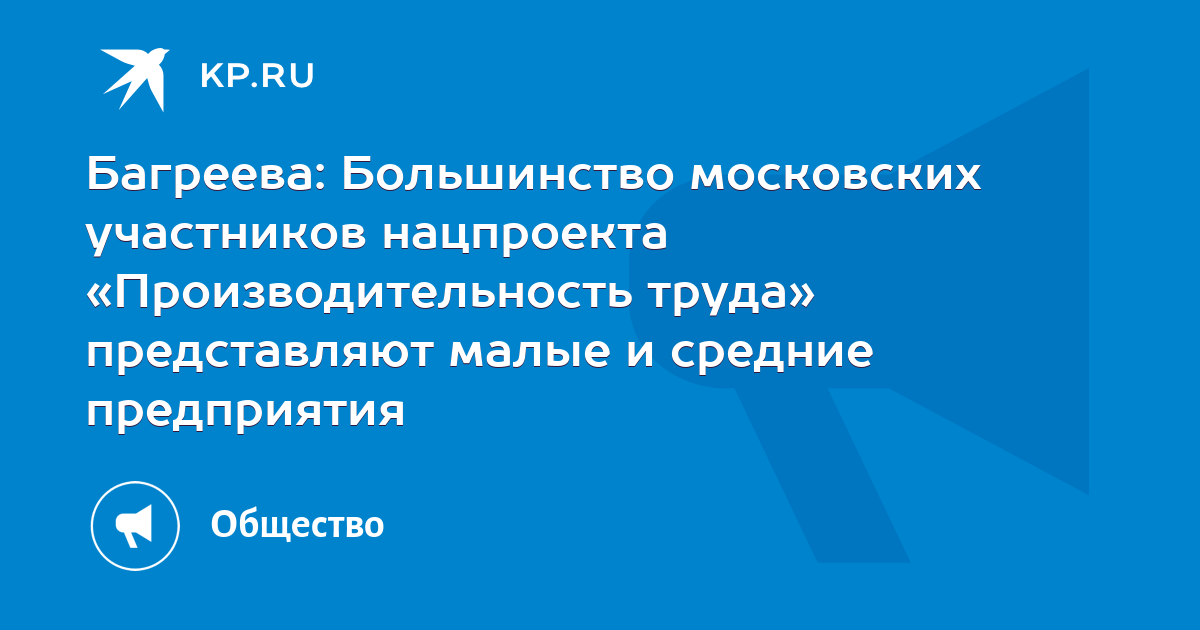 KP.RU

Багреева: Большинство московских участников нацпроекта «Производительность труда» представляют малые и средние предприятия

Общество